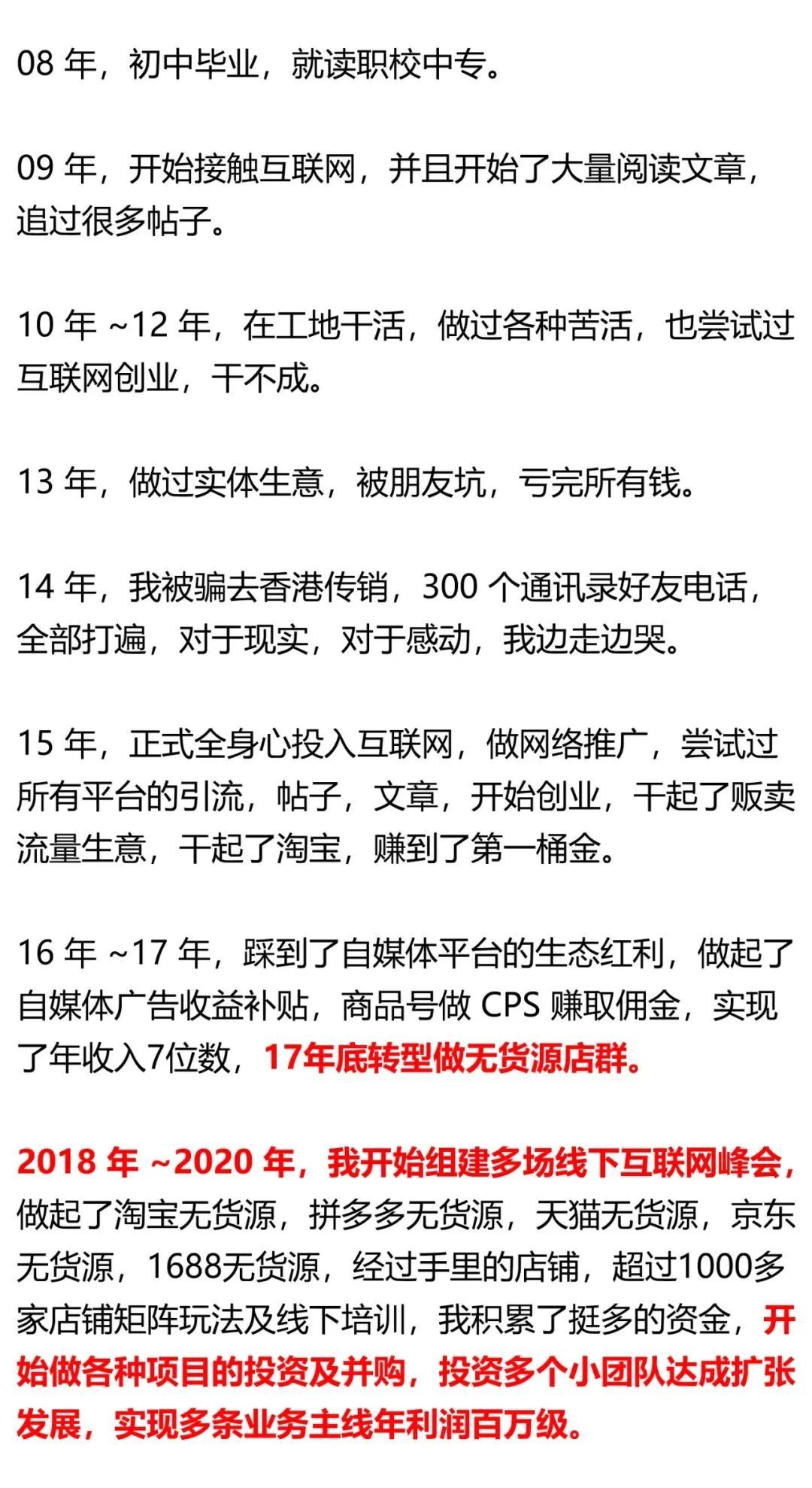 08年，初中毕业，就读职校中专。

09年，开始接触互联网，并且开始了大量阅读文章，追过很多帖子。

10年~12年，在工地干活，做过各种苦活，也尝试过互联网创业，干不成。

13年，做过实体生意，被朋友坑，亏完所有钱。

14年，我被骗去香港传销，300个通讯录好友电话，全部打遍，对于现实，对于感动，我边走边哭。

15年，正式全身心投入互联网，做网络推广，尝试过所有平台的引流，帖子，文章，开始创业，干起了贩卖流量生意，干起了淘宝，赚到了第一桶金。

16年~17年，踩到了自媒体平台的生态红利，做起了自媒体广告收益补贴，商品号做CPS赚取佣金，实现了年收入7位数，17年底转型做无货源店群。

2018年~2020年，我开始组建多场线下互联网峰会，做起了淘宝无货源，拼多多无货源，天猫无货源，京东无货源，1688无货源，经过手里的店铺，超过1000多家店铺矩阵玩法及线下培训，我积累了挺多的资金，开始做各种项目的投资及并购，投资多个小团队达成扩张发展，实现多条业务主线年利润百万级。